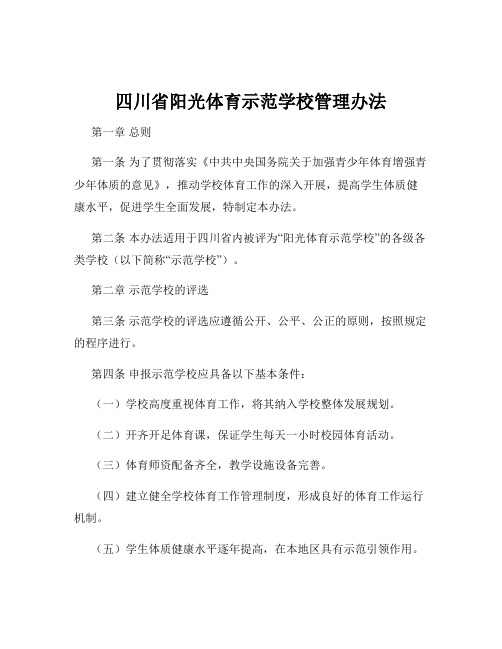 四川省阳光体育示范学校管理办法

第一章 总则

第一条 为了贯彻落实《中共中央国务院关于加强青少年体育增强青少年体质的意见》，推动学校体育工作的深入开展，提高学生体质健康水平，促进学生全面发展，特制定本办法。

第二条 本办法适用于四川省内被评为“阳光体育示范学校”的各级各类学校（以下简称“示范学校”）。

第二章 示范学校的评选

第三条 示范学校的评选应遵循公开、公平、公正的原则，按照规定的程序进行。

第四条 申报示范学校应具备以下基本条件：

（一）学校高度重视体育工作，将其纳入学校整体发展规划。

（二）开齐开足体育课，保证学生每天一小时校园体育活动。

（三）体育师资配备齐全，教学设施设备完善。

（四）建立健全学校体育工作管理制度，形成良好的体育工作运行机制。

（五）学生体质健康水平逐年提高，在本地区具有示范引领作用。